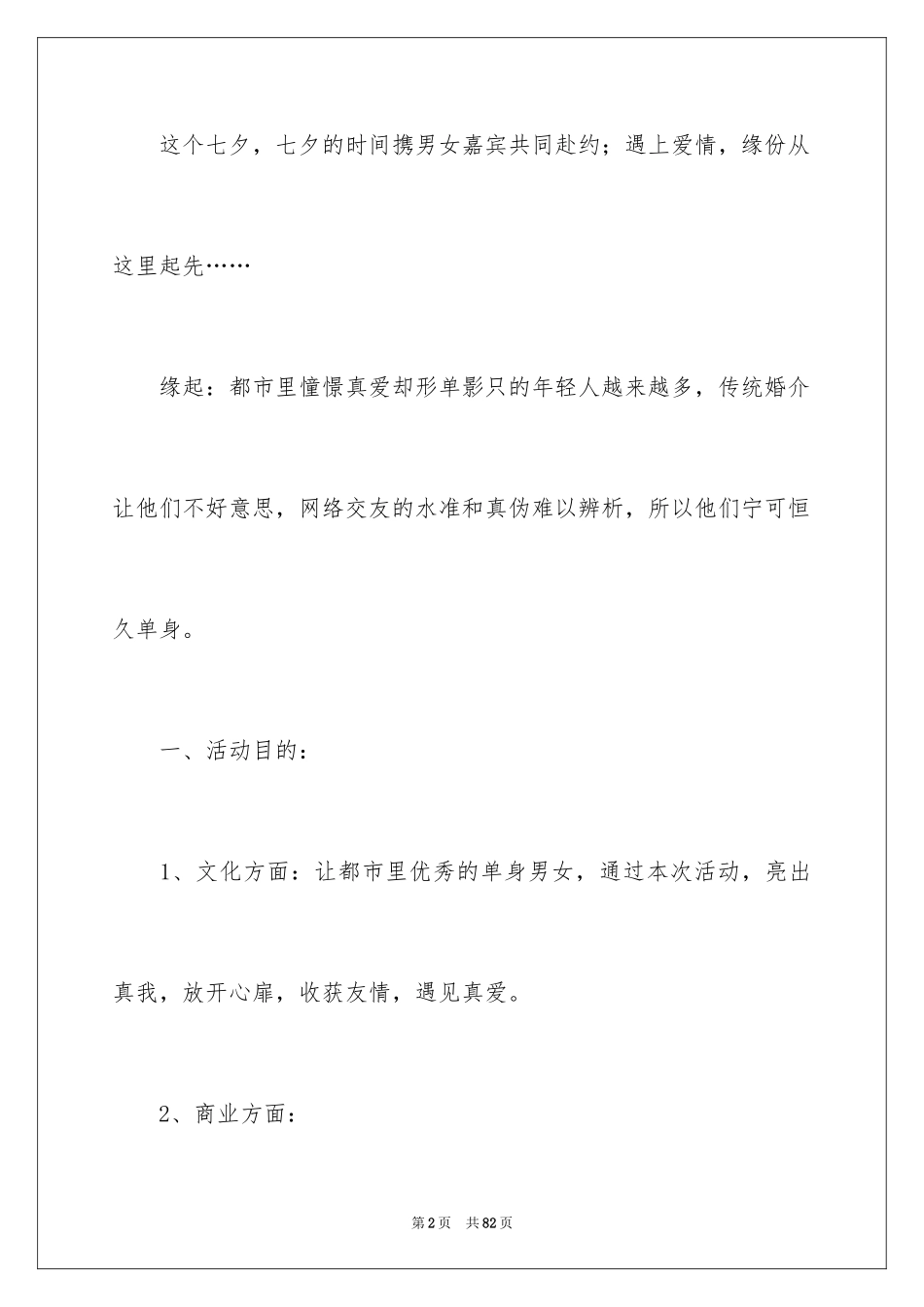 这个七夕，七夕的时间携男女嘉宾共同赴约；遇上爱情，缘份从这里起先……

缘起：都市里憧憬真爱却形单影只的年轻人越来越多，传统婚介让他们不好意思，网络交友的水准和真伪难以辨析，所以他们宁可恒久单身。

一、活动目的：

1、文化方面：让都市里优秀的单身男女，通过本次活动，亮出真我，放开心扉，收获友情，遇见真爱。

2、商业方面：

第2页 共82页